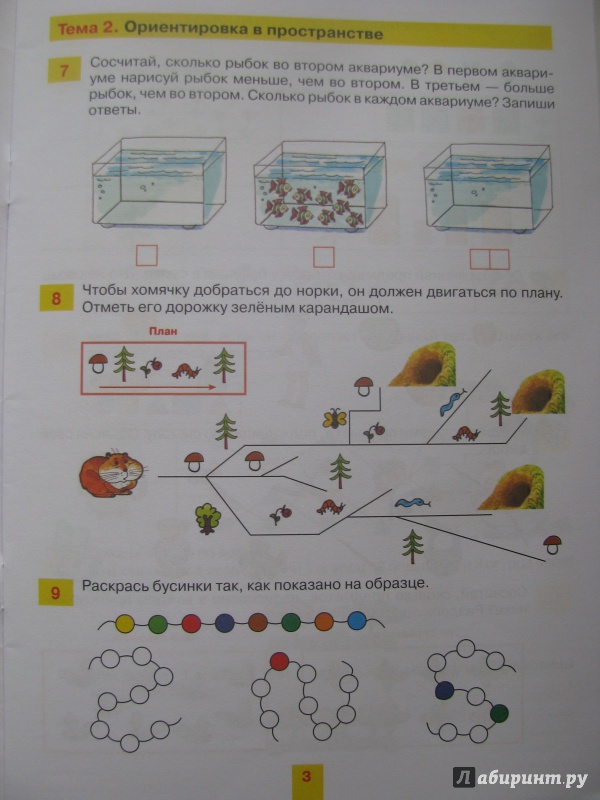 Тема 2. Ориентировка в пространстве

7 Сосчитай, сколько рыбок во втором аквариуме? В первом аквариуме нарисуй рыбок меньше, чем во втором. В третьем — больше рыбок, чем во втором. Сколько рыбок в каждом аквариуме? Запиши ответы.

8 Чтобы хомячку добраться до норки, он должен двигаться по плану. Отметь его дорожку зелёным карандашом.

План

9 Раскрась бусинки так, как показано на образце.

3

Лабиринт.ру